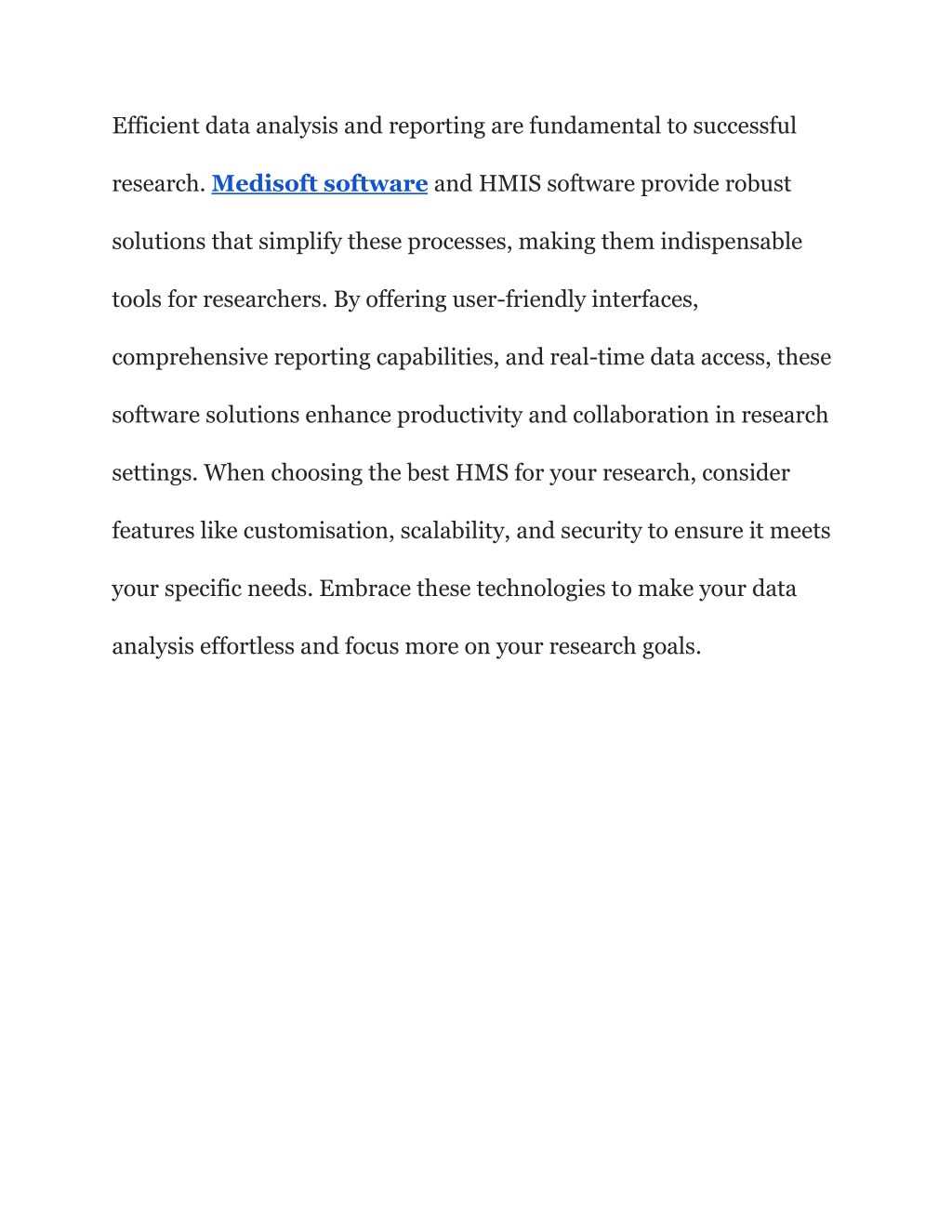 Efficient data analysis and reporting are fundamental to successful research. Medisoft software and HMIS software provide robust solutions that simplify these processes, making them indispensable tools for researchers. By offering user-friendly interfaces, comprehensive reporting capabilities, and real-time data access, these software solutions enhance productivity and collaboration in research settings. When choosing the best HMS for your research, consider features like customisation, scalability, and security to ensure it meets your specific needs. Embrace these technologies to make your data analysis effortless and focus more on your research goals.